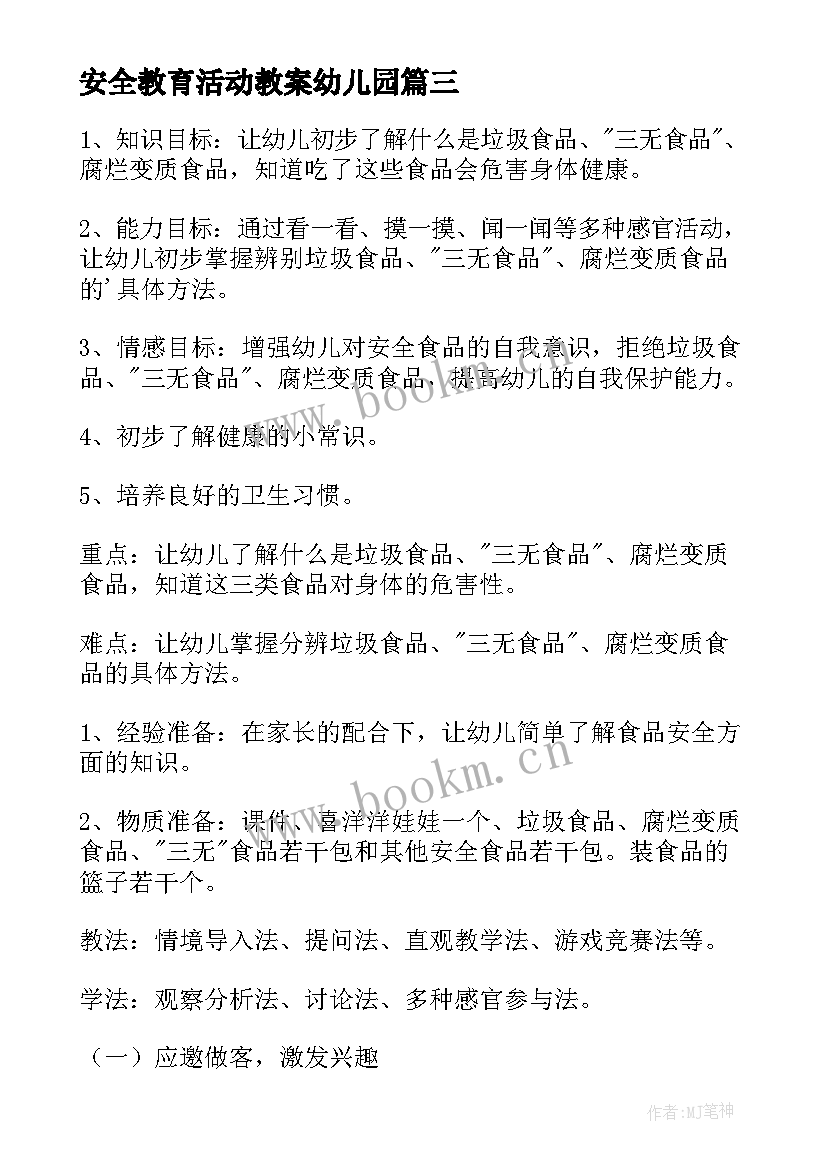 安全教育活动教案幼儿园篇三

1、知识目标：让幼儿初步了解什么是垃圾食品、"三无食品"、腐烂变质食品，知道吃了这些食品会危害身体健康。

2、能力目标：通过看一看、摸一摸、闻一闻等多种感官活动，让幼儿初步掌握辨别垃圾食品、"三无食品"、腐烂变质食品的'具体方法。

3、情感目标：增强幼儿对安全食品的自我意识，拒绝垃圾食品、"三无食品"、腐烂变质食品，提高幼儿的自我保护能力。

4、初步了解健康的小常识。

5、培养良好的卫生习惯。

重点：让幼儿了解什么是垃圾食品、"三无食品"、腐烂变质食品，知道这三类食品对身体的危害性。

难点：让幼儿掌握分辨垃圾食品、"三无食品"、腐烂变质食品的具体方法。

1、经验准备：在家长的配合下，让幼儿简单了解食品安全方面的知识。

2、物质准备：课件、喜洋洋娃娃一个、垃圾食品、腐烂变质食品、"三无"食品若干包和其他安全食品若干包。装食品的篮子若干个。

教法：情境导入法、提问法、直观教学法、游戏竞赛法等。

学法：观察分析法、讨论法、多种感官参与法。

（一）应邀做客，激发兴趣

www.bookm.cn

www.bookm.cn

作者:MJ笔神